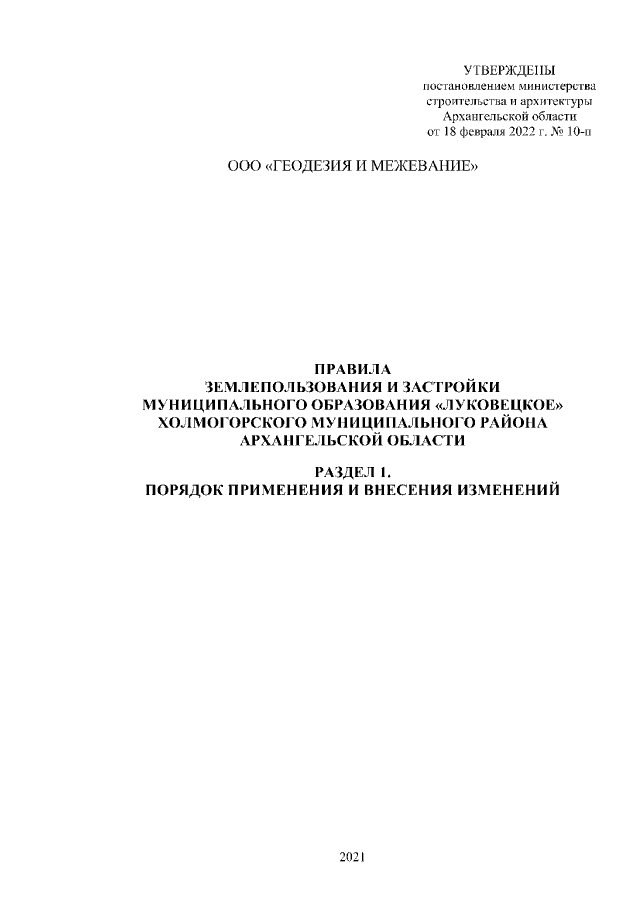 УТВЕРЖДЕНЫ
постановлением министерства
строительства и архитектуры
Архангельской области
от 18 февраля 2022 г. № 10-п

ООО «ГЕОДЕЗИЯ И МЕЖЕВАНИЕ»

ПРАВИЛА
ЗЕМЛЕПОЛЬЗОВАНИЯ И ЗАСТРОЙКИ
МУНИЦИПАЛЬНОГО ОБРАЗОВАНИЯ «ЛУКОВЕЦКОЕ»
ХОЛМОГОРСКОГО МУНИЦИПАЛЬНОГО РАЙОНА
АРХАНГЕЛЬСКОЙ ОБЛАСТИ

РАЗДЕЛ 1.
ПОРЯДОК ПРИМЕНЕНИЯ И ВНЕСЕНИЯ ИЗМЕНЕНИЙ

2021